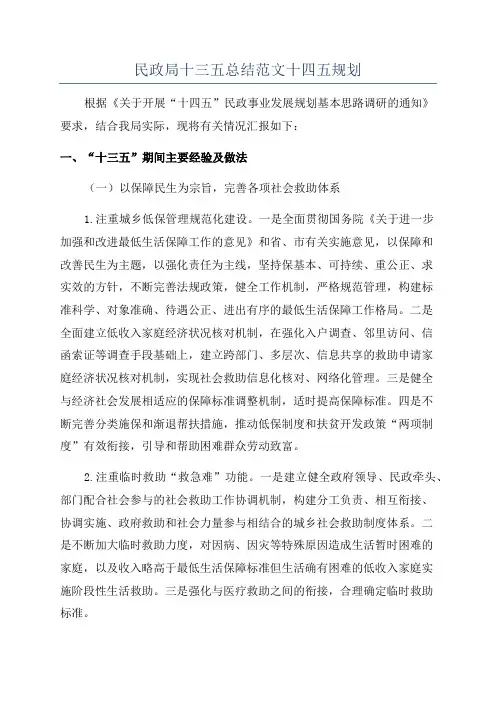 民政局十三五总结范文十四五规划

根据《关于开展“十四五”民政事业发展规划基本思路调研的通知》要求，结合我局实际，现将有关情况汇报如下：

一、“十三五”期间主要经验及做法

（一）以保障民生为宗旨，完善各项社会救助体系

1.注重城乡低保管理规范化建设。一是全面贯彻国务院《关于进一步加强和改进最低生活保障工作的意见》和省、市有关实施意见，以保障和改善民生为主题，以强化责任为主线，坚持保基本、可持续、重公正、求实效的方针，不断完善法规政策，健全工作机制，严格规范管理，构建标准科学、对象准确、待遇公正、进出有序的最低生活保障工作格局。二是全面建立低收入家庭经济状况核对机制，在强化入户调查、邻里访问、信函索证等调查手段基础上，建立跨部门、多层次、信息共享的救助申请家庭经济状况核对机制，实现社会救助信息化核对、网络化管理。三是健全与经济社会发展相适应的保障标准调整机制，适时提高保障标准。四是不断完善分类施保和渐退帮扶措施，推动低保制度和扶贫开发政策“两项制度”有效衔接，引导和帮助困难群众劳动致富。

2.注重临时救助“救急难”功能。一是建立健全政府领导、民政牵头、部门配合社会参与的社会救助工作协调机制，构建分工负责、相互衔接、协调实施、政府救助和社会力量参与相结合的城乡社会救助制度体系。二是不断加大临时救助力度，对因病、因灾等特殊原因造成生活暂时困难的家庭，以及收入略高于最低生活保障标准但生活确有困难的低收入家庭实施阶段性生活救助。三是强化与医疗救助之间的衔接，合理确定临时救助标准。